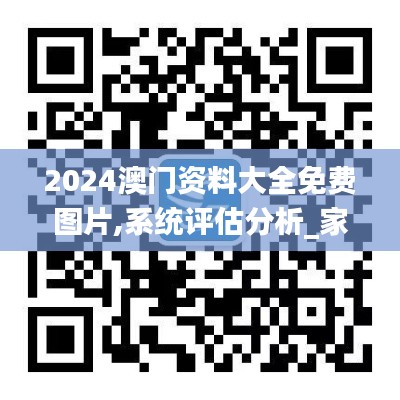 2024澳门资料大全免费图片,系统评估分析_家